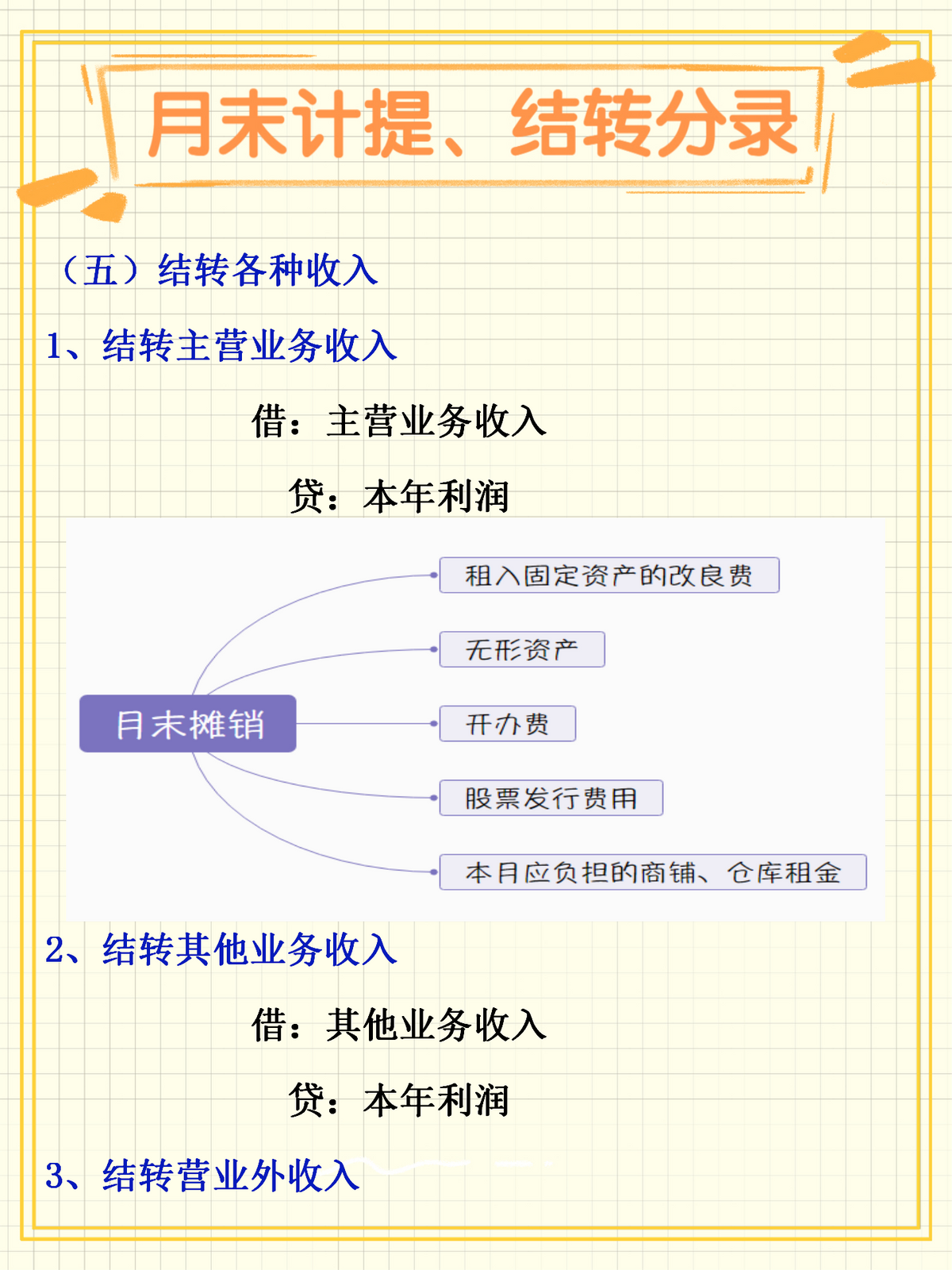 月末计提、结转分录

（五）结转各种收入

1、结转主营业务收入

借：主营业务收入

贷：本年利润

月末摊销

租入固定资产的改良费

无形资产

开办费

股票发行费用

本月应负担的商铺、仓库租金

2、结转其他业务收入

借：其他业务收入

贷：本年利润

3、结转营业外收入